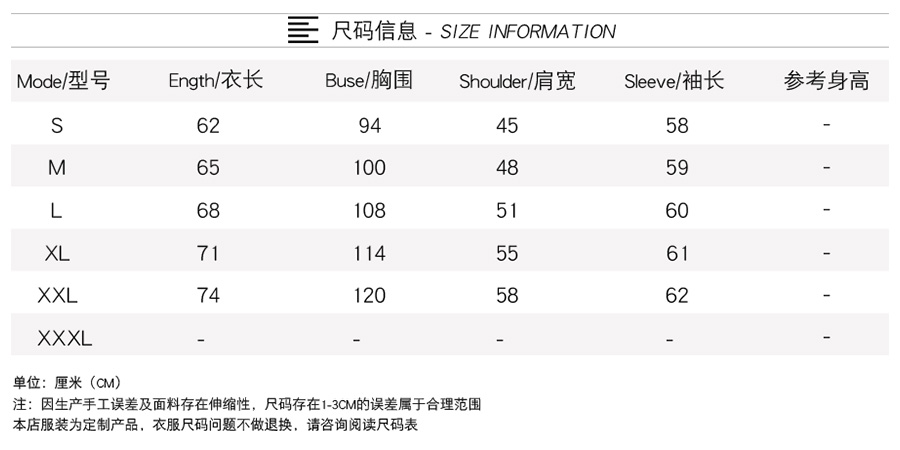 尺码信息 - SIZE INFORMATION

| Mode/型号 | Ength/衣长 | Buse/胸围 | Shoulder/肩宽 | Sleeve/袖长 | 参考身高 |
|---|---|---|---|---|---|
| S | 62 | 94 | 45 | 58 | - |
| M | 65 | 100 | 48 | 59 | - |
| L | 68 | 108 | 51 | 60 | - |
| XL | 71 | 114 | 55 | 61 | - |
| XXL | 74 | 120 | 58 | 62 | - |
| XXXL | - | - | - | - | - |

单位：厘米（CM）
注：因生产手工误差及面料存在伸缩性，尺码存在1-3CM的误差属于合理范围
本店服装为定制产品，衣服尺码问题不做退换，请咨询阅读尺码表